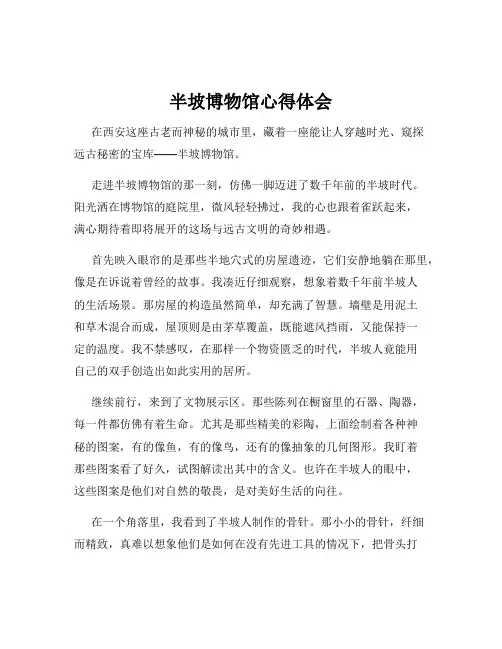 半坡博物馆心得体会

在西安这座古老而神秘的城市里，藏着一座能让人穿越时光、窥探远古秘密的宝库——半坡博物馆。

走进半坡博物馆的那一刻，仿佛一脚迈进了数千年前的半坡时代。阳光洒在博物馆的庭院里，微风轻轻拂过，我的心也跟着雀跃起来，满心期待着即将展开的这场与远古文明的奇妙相遇。

首先映入眼帘的是那些半地穴式的房屋遗迹，它们安静地躺在那里，像是在诉说着曾经的故事。我凑近仔细观察，想象着数千年前半坡人的生活场景。那房屋的构造虽然简单，却充满了智慧。墙壁是用泥土和草木混合而成，屋顶则是由茅草覆盖，既能遮风挡雨，又能保持一定的温度。我不禁感叹，在那样一个物资匮乏的时代，半坡人竟能用自己的双手创造出如此实用的居所。

继续前行，来到了文物展示区。那些陈列在橱窗里的石器、陶器，每一件都仿佛有着生命。尤其是那些精美的彩陶，上面绘制着各种神秘的图案，有的像鱼，有的像鸟，还有的像抽象的几何图形。我盯着那些图案看了好久，试图解读出其中的含义。也许在半坡人的眼中，这些图案是他们对自然的敬畏，是对美好生活的向往。

在一个角落里，我看到了半坡人制作的骨针。那小小的骨针，纤细而精致，真难以想象他们是如何在没有先进工具的情况下，把骨头打